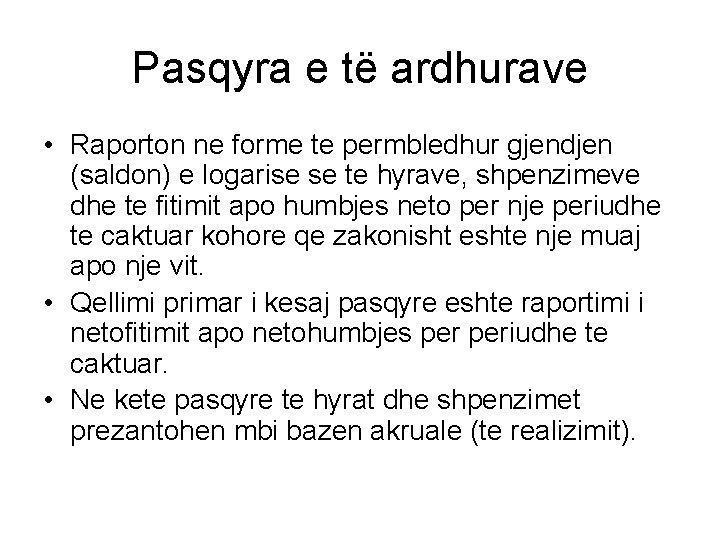 Pasqyra e të ardhurave

• Raporton ne forme te permbledhur gjendjen (saldon) e logarise se te hyrave, shpenzimeve dhe te fitimit apo humbjes neto per nje periudhe te caktuar kohore qe zakonisht eshte nje muaj apo nje vit.

• Qellimi primar i kesaj pasqyre eshte raportimi i netofitimit apo netohumbjes per periudhe te caktuar.

• Ne kete pasqyre te hyrat dhe shpenzimet prezantohen mbi bazen akruale (te realizimit).